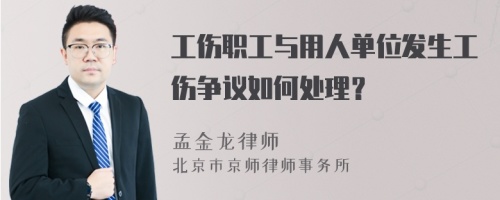 工伤职工与用人单位发生工伤争议如何处理？

孟金龙律师
北京市京师律师事务所